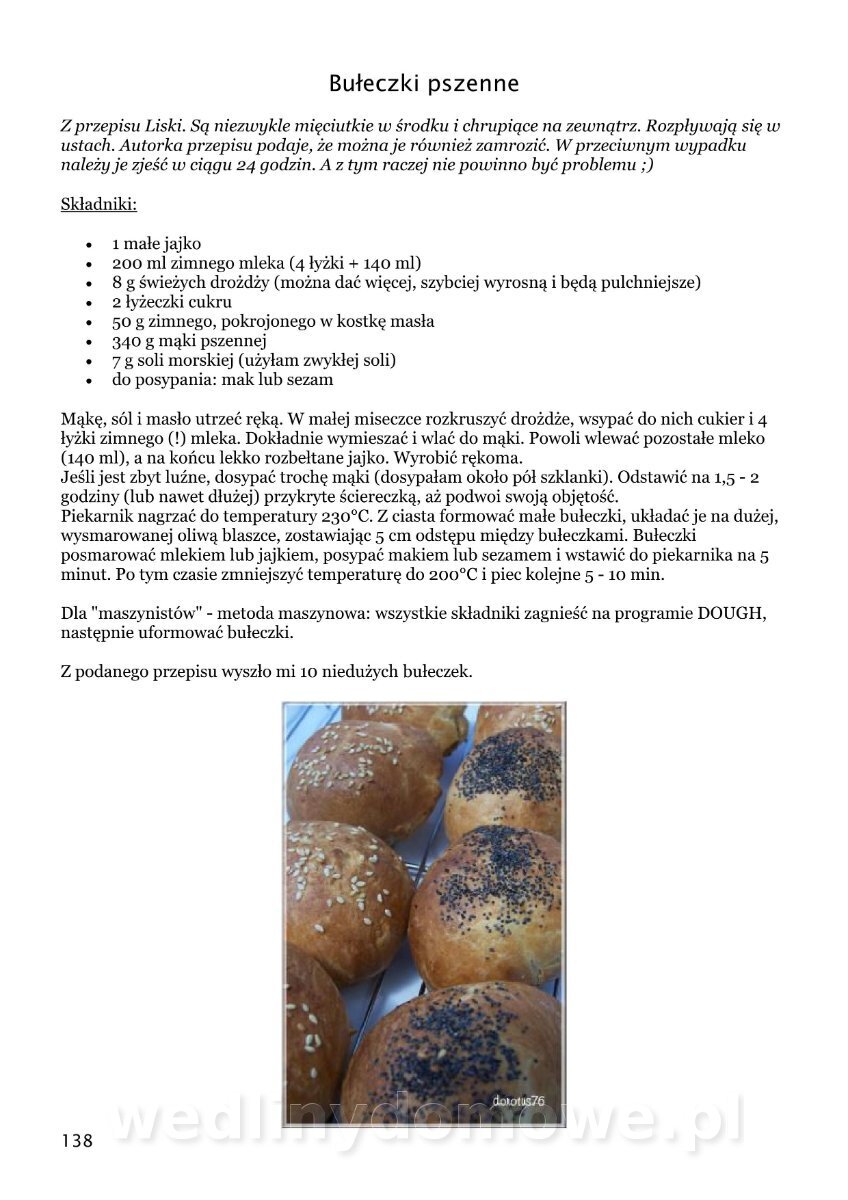 Bułeczki pszenne

Z przepisu Liski. Są niezwykle mięciutkie w środku i chrupiące na zewnątrz. Rozpływają się w ustach. Autorka przepisu podaje, że można je również zamrozić. W przeciwnym wypadku należy je zjeść w ciągu 24 godzin. A z tym raczej nie powinno być problemu ;)

Składniki:

- 1 małe jajko
- 200 ml zimnego mleka (4 łyżki + 140 ml)
- 8 g świeżych drożdży (można dać więcej, szybciej wyrosną i będą pulchniejsze)
- 2 łyżeczki cukru
- 50 g zimnego, pokrojonego w kostkę masła
- 340 g mąki pszennej
- 7 g soli morskiej (użyłam zwykłej soli)
- do posypania: mak lub sezam

Mąkę, sól i masło utrzeć ręką. W małej miseczce rozkruszyć drożdże, wsypać do nich cukier i 4 łyżki zimnego (!) mleka. Dokładnie wymieszać i wlać do mąki. Powoli wlewać pozostałe mleko (140 ml), a na końcu lekko rozbełtane jajko. Wyrobić rękoma.
Jeśli jest zbyt luźne, dosypać trochę mąki (dosypałam około pół szklanki). Odstawić na 1,5 - 2 godziny (lub nawet dłużej) przykryte ściereczką, aż podwoi swoją objętość.
Piekarnik nagrzać do temperatury 230°C. Z ciasta formować małe bułeczki, układać je na dużej, wysmarowanej oliwą blaszce, zostawiając 5 cm odstępu między bułeczkami. Bułeczki posmarować mlekiem lub jajkiem, posypać makiem lub sezamem i wstawić do piekarnika na 5 minut. Po tym czasie zmniejszyć temperaturę do 200°C i piec kolejne 5 - 10 min.

Dla "maszynistów" - metoda maszynowa: wszystkie składniki zagnieść na programie DOUGH, następnie uformować bułeczki.

Z podanego przepisu wyszło mi 10 niedużych bułeczek.

dorotus76

wedlinydomowe.pl

138